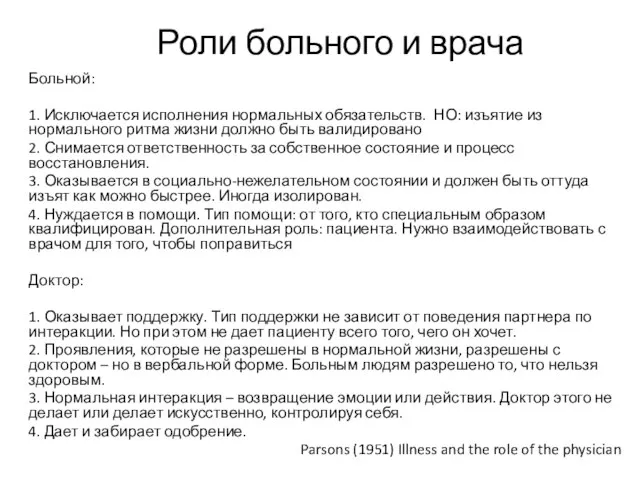 Роли больного и врача

Больной:

1. Исключается исполнения нормальных обязательств. НО: изъятие из нормального ритма жизни должно быть валидировано
2. Снимается ответственность за собственное состояние и процесс восстановления.
3. Оказывается в социально-нежелательном состоянии и должен быть оттуда изъят как можно быстрее. Иногда изолирован.
4. Нуждается в помощи. Тип помощи: от того, кто специальным образом квалифицирован. Дополнительная роль: пациента. Нужно взаимодействовать с врачом для того, чтобы поправиться

Доктор:

1. Оказывает поддержку. Тип поддержки не зависит от поведения партнера по интеракции. Но при этом не дает пациенту всего того, чего он хочет.
2. Проявления, которые не разрешены в нормальной жизни, разрешены с доктором – но в вербальной форме. Больным людям разрешено то, что нельзя здоровым.
3. Нормальная интеракция – возвращение эмоции или действия. Доктор этого не делает или делает искусственно, контролируя себя.
4. Дает и забирает одобрение.

Parsons (1951) Illness and the role of the physician